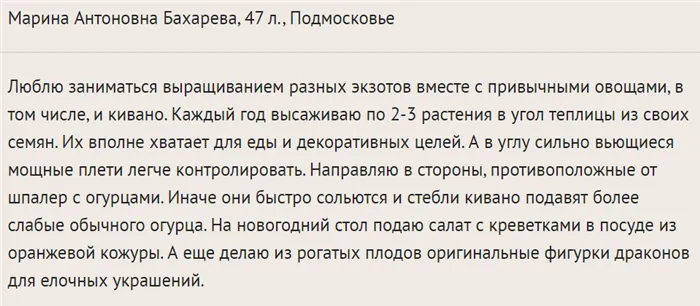 Марина Антоновна Бахарева, 47 л., Подмосковье

Люблю заниматься выращиванием разных экзотов вместе с привычными овощами, в том числе, и кивано. Каждый год высаживаю по 2-3 растения в угол теплицы из своих семян. Их вполне хватает для еды и декоративных целей. А в углу сильно вьющиеся мощные плети легче контролировать. Направляю в стороны, противоположные от шпалер с огурцами. Иначе они быстро сольются и стебли кивано подавят более слабые обычного огурца. На новогодний стол подаю салат с креветками в посуде из оранжевой кожуры. А еще делаю из рогатых плодов оригинальные фигурки драконов для елочных украшений.